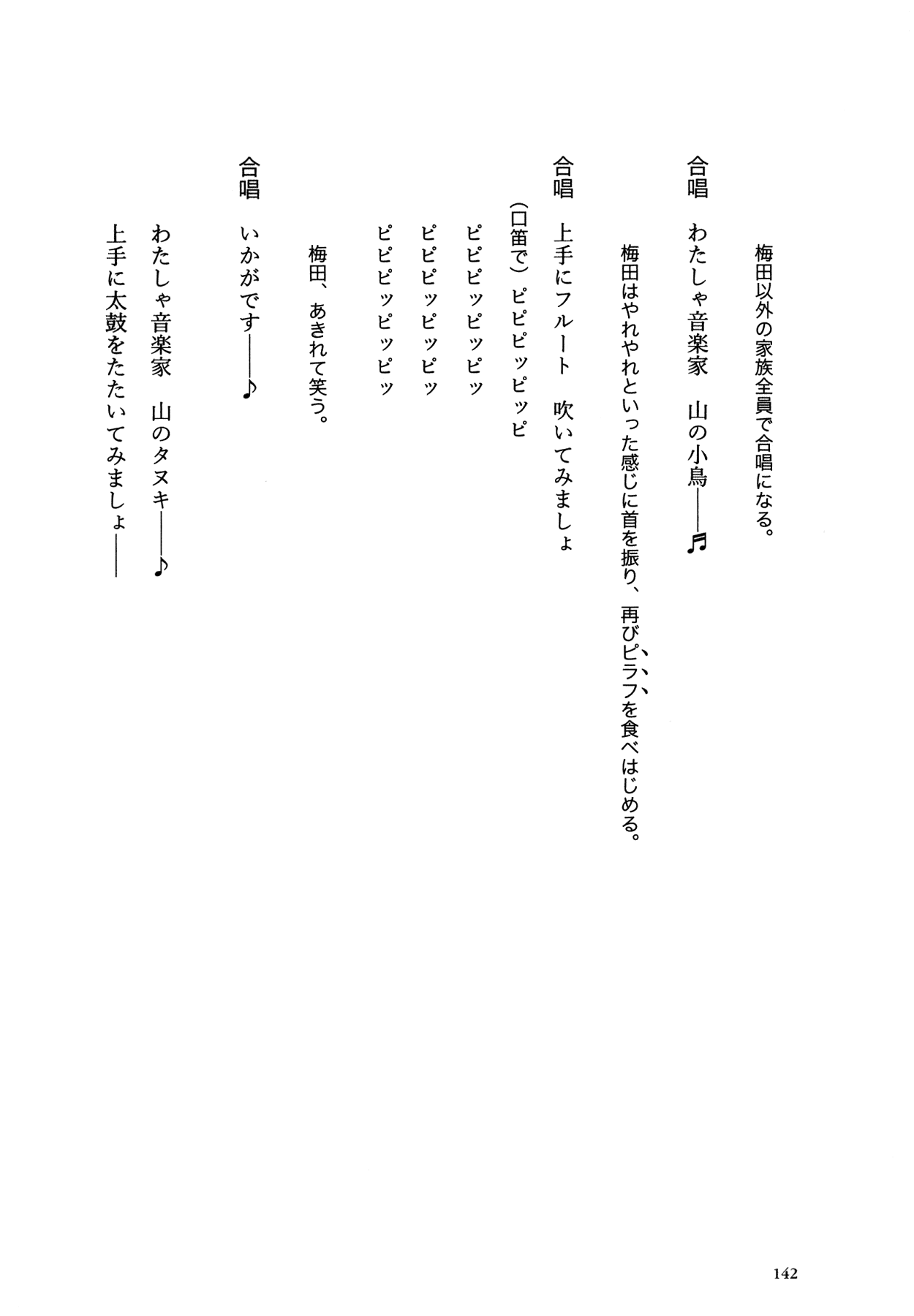 梅田以外の家族全員で合唱になる。

合唱　わたしゃ音楽家　山の小鳥——♬

梅田はやれやれといった感じに首を振り、再びピラフを食べはじめる。

合唱　上手にフルート　吹いてみましょ

(口笛で)ピピピッピッピ

ピピピッピッピッ

ピピピッピッピッ

ピピピッピッピッ

梅田、あきれて笑う。

合唱　いかがです——♪

わたしゃ音楽家　山のタヌキ——♪

上手に太鼓をたたいてみましょ——

142